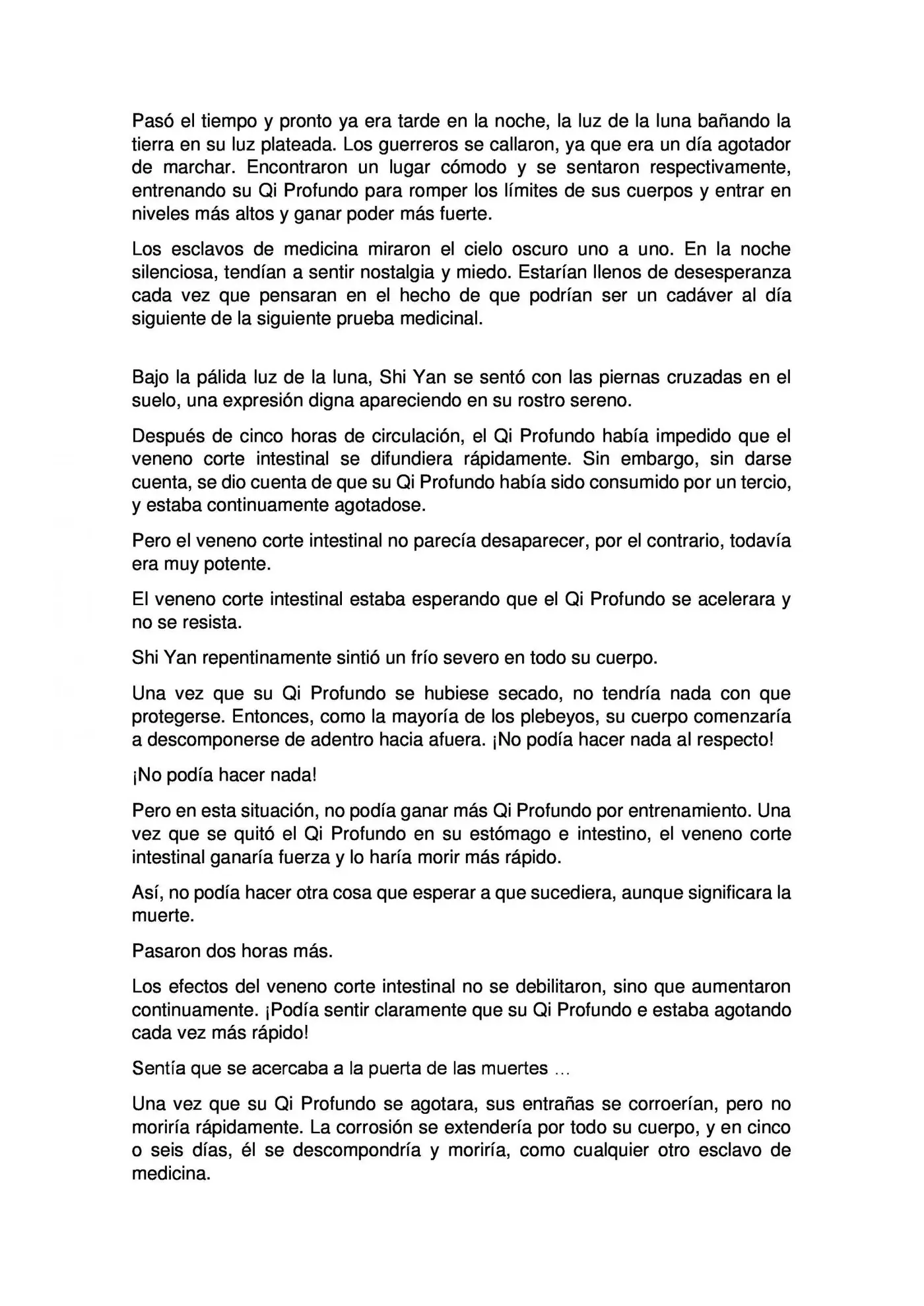 Pasó el tiempo y pronto ya era tarde en la noche, la luz de la luna bañando la tierra en su luz plateada. Los guerreros se callaron, ya que era un día agotador de marchar. Encontraron un lugar cómodo y se sentaron respectivamente, entrenando su Qi Profundo para romper los límites de sus cuerpos y entrar en niveles más altos y ganar poder más fuerte.

Los esclavos de medicina miraron el cielo oscuro uno a uno. En la noche silenciosa, tendían a sentir nostalgia y miedo. Estarían llenos de desesperanza cada vez que pensaran en el hecho de que podrían ser un cadáver al día siguiente de la siguiente prueba medicinal.

Bajo la pálida luz de la luna, Shi Yan se sentó con las piernas cruzadas en el suelo, una expresión digna apareciendo en su rostro sereno.

Después de cinco horas de circulación, el Qi Profundo había impedido que el veneno corte intestinal se difundiera rápidamente. Sin embargo, sin darse cuenta, se dio cuenta de que su Qi Profundo había sido consumido por un tercio, y estaba continuamente agotadose.

Pero el veneno corte intestinal no parecía desaparecer, por el contrario, todavía era muy potente.

El veneno corte intestinal estaba esperando que el Qi Profundo se acelerara y no se resista.

Shi Yan repentinamente sintió un frío severo en todo su cuerpo.

Una vez que su Qi Profundo se hubiese secado, no tendría nada con que protegerse. Entonces, como la mayoría de los plebeyos, su cuerpo comenzaría a descomponerse de adentro hacia afuera. ¡No podía hacer nada al respecto!

¡No podía hacer nada!

Pero en esta situación, no podía ganar más Qi Profundo por entrenamiento. Una vez que se quitó el Qi Profundo en su estómago e intestino, el veneno corte intestinal ganaría fuerza y lo haría morir más rápido.

Así, no podía hacer otra cosa que esperar a que sucediera, aunque significara la muerte.

Pasaron dos horas más.

Los efectos del veneno corte intestinal no se debilitaron, sino que aumentaron continuamente. ¡Podía sentir claramente que su Qi Profundo e estaba agotando cada vez más rápido!

Sentía que se acercaba a la puerta de las muertes ...

Una vez que su Qi Profundo se agotara, sus entrañas se corroerían, pero no moriría rápidamente. La corrosión se extendería por todo su cuerpo, y en cinco o seis días, él se descompondría y moriría, como cualquier otro esclavo de medicina.